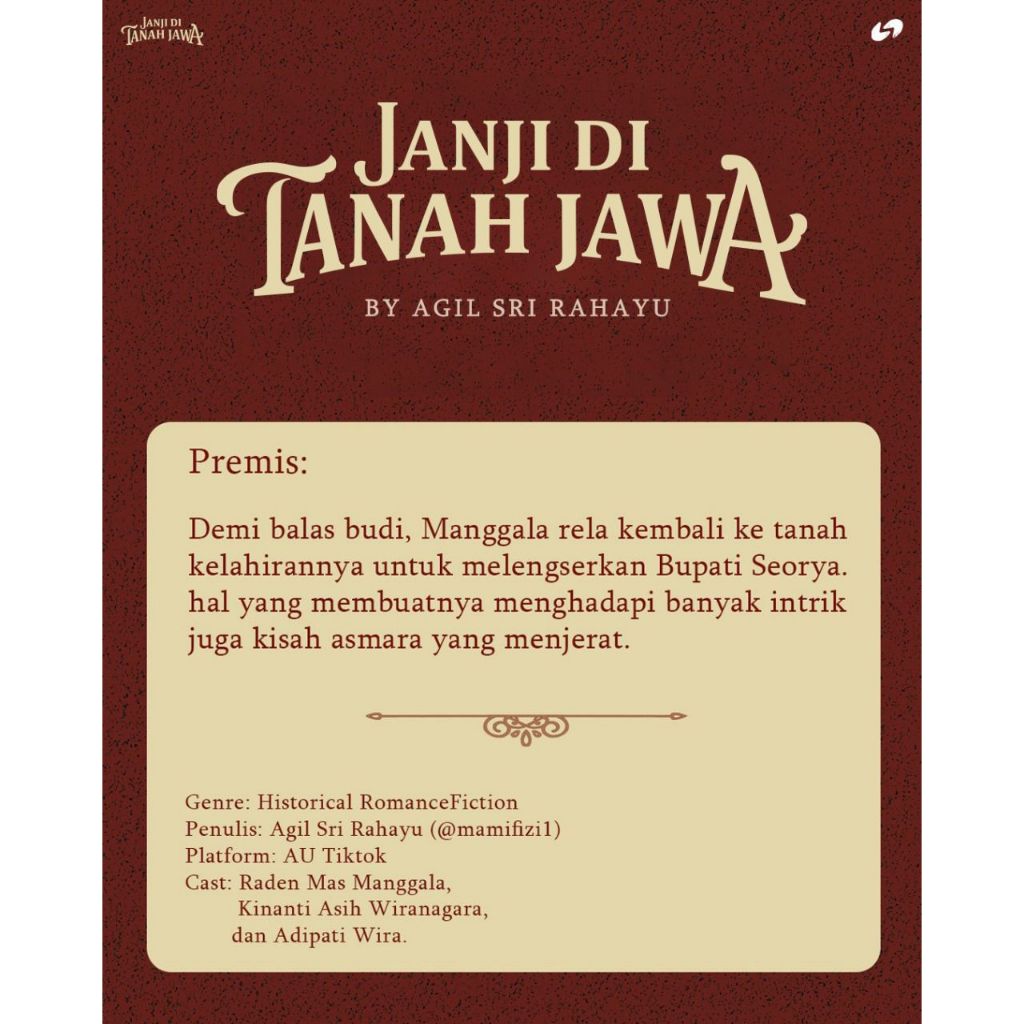 JANJI DI TANAH JAWA

JANJI DI
TANAH JAWA

BY AGIL SRI RAHAYU

Premis:

Demi balas budi, Manggala rela kembali ke tanah kelahirannya untuk melengserkan Bupati Seorya. hal yang membuatnya menghadapi banyak intrik juga kisah asmara yang menjerat.

Genre: Historical RomanceFiction
Penulis: Agil Sri Rahayu (@mamifizi1)
Platform: AU Tiktok
Cast: Raden Mas Manggala,
Kinanti Asih Wiranagara,
dan Adipati Wira.